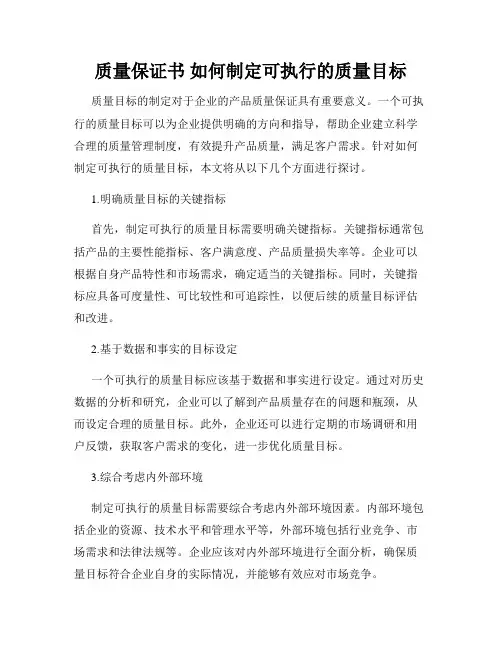 质量保证书 如何制定可执行的质量目标

质量目标的制定对于企业的产品质量保证具有重要意义。一个可执行的质量目标可以为企业提供明确的方向和指导，帮助企业建立科学合理的质量管理制度，有效提升产品质量，满足客户需求。针对如何制定可执行的质量目标，本文将从以下几个方面进行探讨。

1.明确质量目标的关键指标

首先，制定可执行的质量目标需要明确关键指标。关键指标通常包括产品的主要性能指标、客户满意度、产品质量损失率等。企业可以根据自身产品特性和市场需求，确定适当的关键指标。同时，关键指标应具备可度量性、可比较性和可追踪性，以便后续的质量目标评估和改进。

2.基于数据和事实的目标设定

一个可执行的质量目标应该基于数据和事实进行设定。通过对历史数据的分析和研究，企业可以了解到产品质量存在的问题和瓶颈，从而设定合理的质量目标。此外，企业还可以进行定期的市场调研和用户反馈，获取客户需求的变化，进一步优化质量目标。

3.综合考虑内外部环境

制定可执行的质量目标需要综合考虑内外部环境因素。内部环境包括企业的资源、技术水平和管理水平等，外部环境包括行业竞争、市场需求和法律法规等。企业应该对内外部环境进行全面分析，确保质量目标符合企业自身的实际情况，并能够有效应对市场竞争。